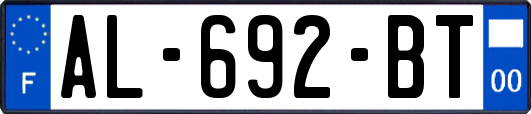 F
AL-692-BT
00